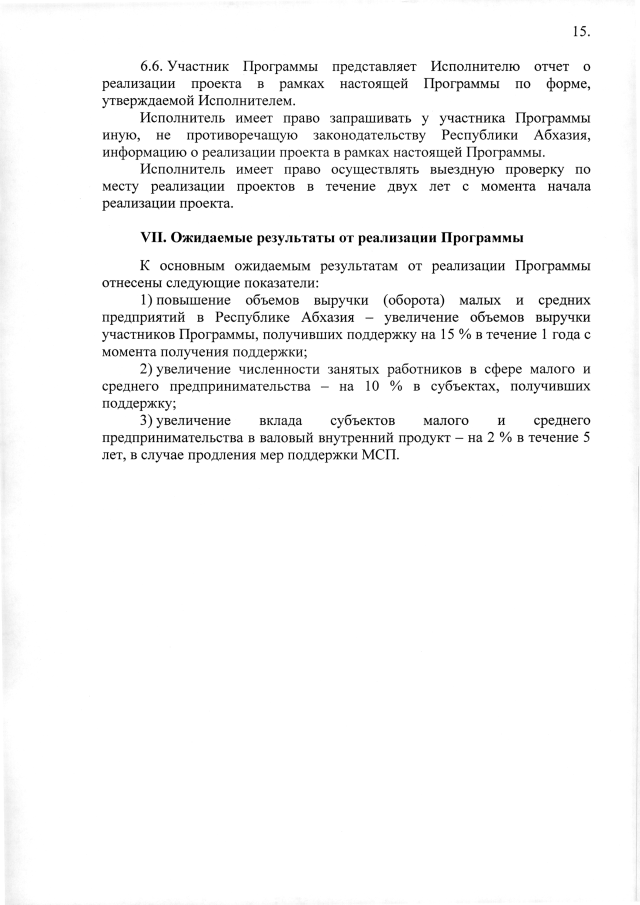 15.

6.6. Участник Программы представляет Исполнителю отчет о реализации проекта в рамках настоящей Программы по форме, утверждаемой Исполнителем.

Исполнитель имеет право запрашивать у участника Программы иную, не противоречащую законодательству Республики Абхазия, информацию о реализации проекта в рамках настоящей Программы.

Исполнитель имеет право осуществлять выездную проверку по месту реализации проектов в течение двух лет с момента начала реализации проекта.

VII. Ожидаемые результаты от реализации Программы

К основным ожидаемым результатам от реализации Программы отнесены следующие показатели:

1) повышение объемов выручки (оборота) малых и средних предприятий в Республике Абхазия – увеличение объемов выручки участников Программы, получивших поддержку на 15 % в течение 1 года с момента получения поддержки;

2) увеличение численности занятых работников в сфере малого и среднего предпринимательства – на 10 % в субъектах, получивших поддержку;

3) увеличение вклада субъектов малого и среднего предпринимательства в валовый внутренний продукт – на 2 % в течение 5 лет, в случае продления мер поддержки МСП.